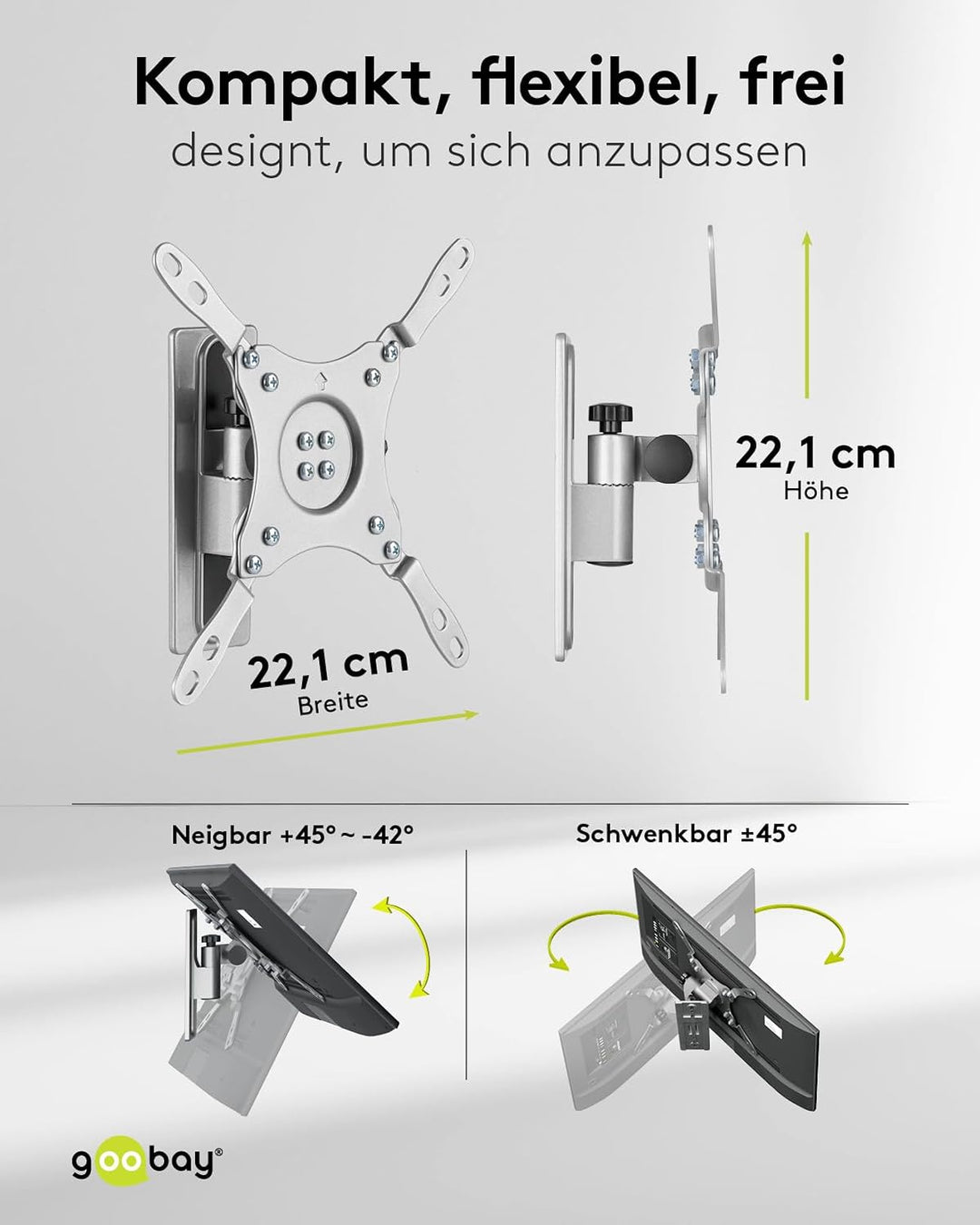 Kompakt, flexibel, frei
designt, um sich anzupassen

22,1 cm
Breite

22,1 cm
Höhe

Neigbar +45° ~ -42°

Schwenkbar ±45°

goobay®